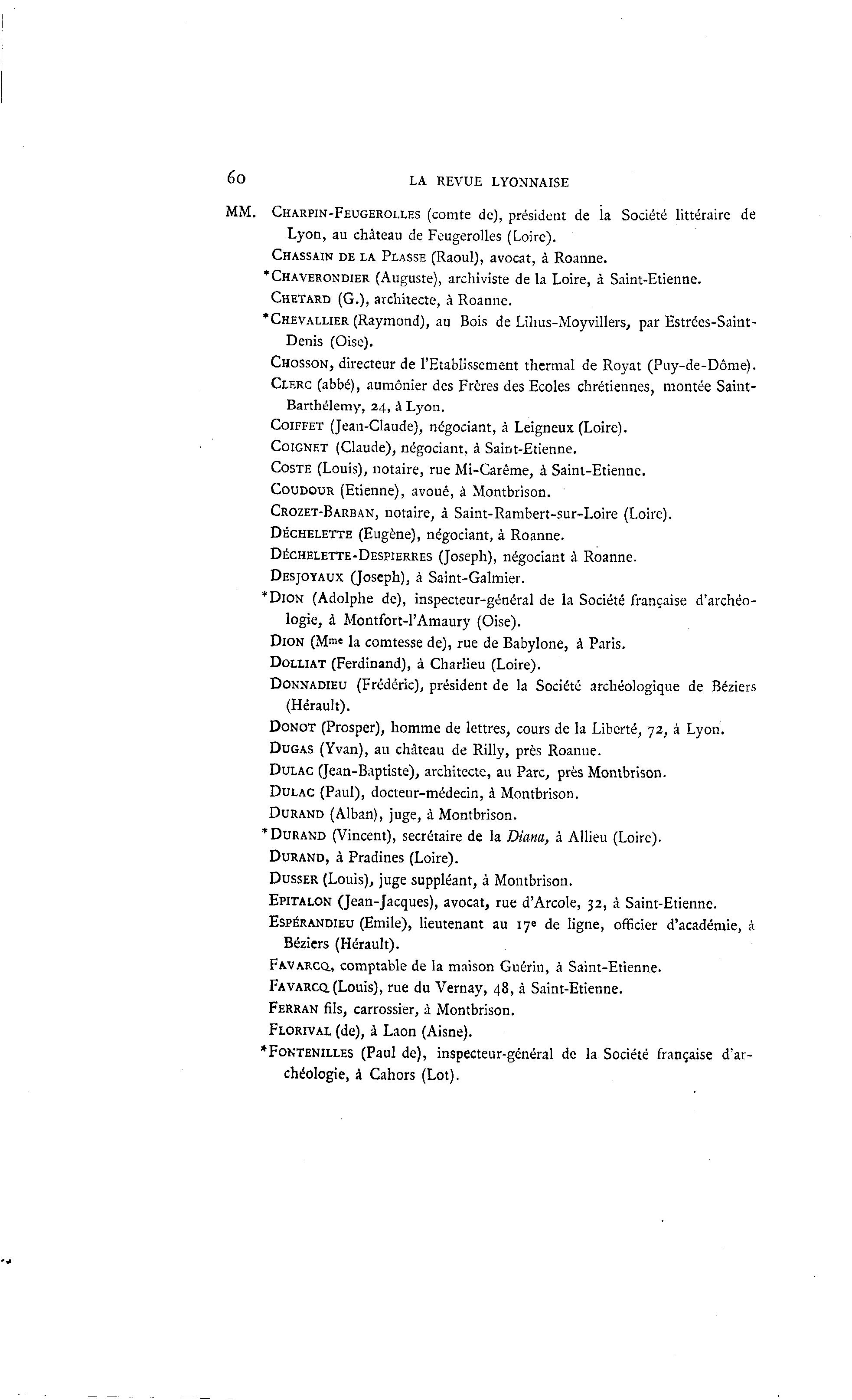 60 LA REVUE LYONNAISE

MM. CHARPIN-FEUGEROLLES (comte de), président de la Société littéraire de Lyon, au château de Feugerolles (Loire).

CHASSAIN DE LA PLASSE (Raoul), avocat, à Roanne.

*CHAVERONDIER (Auguste), archiviste de la Loire, à Saint-Etienne.

CHETARD (G.), architecte, à Roanne.

*CHEVALLIER (Raymond), au Bois de Lihus-Moyvillers, par Estrées-Saint-Denis (Oise).

CHOSSON, directeur de l'Etablissement thermal de Royat (Puy-de-Dôme).

CLERC (abbé), aumônier des Frères des Ecoles chrétiennes, montée Saint-Barthélemy, 24, à Lyon.

COIFFET (Jean-Claude), négociant, à Leigneux (Loire).

COIGNET (Claude), négociant, à Saint-Etienne.

COSTE (Louis), notaire, rue Mi-Carême, à Saint-Etienne.

COUDOUR (Etienne), avoué, à Montbrison.

CROZET-BARBAN, notaire, à Saint-Rambert-sur-Loire (Loire).

DÉCHELETTE (Eugène), négociant, à Roanne.

DÉCHELETTE-DESPIERRES (Joseph), négociant à Roanne.

DESJOYAUX (Joseph), à Saint-Galmier.

*DION (Adolphe de), inspecteur-général de la Société française d'archéologie, à Montfort-l'Amaury (Oise).

DION (Mme la comtesse de), rue de Babylone, à Paris.

DOLLIAT (Ferdinand), à Charlieu (Loire).

DONNADIEU (Frédéric), président de la Société archéologique de Béziers (Hérault).

DONOT (Prosper), homme de lettres, cours de la Liberté, 72, à Lyon.

DUGAS (Yvan), au château de Rilly, près Roanne.

DULAC (Jean-Baptiste), architecte, au Parc, près Montbrison.

DULAC (Paul), docteur-médecin, à Montbrison.

DURAND (Alban), juge, à Montbrison.

*DURAND (Vincent), secrétaire de la Diana, à Allieu (Loire).

DURAND, à Pradines (Loire).

DUSSER (Louis), juge suppléant, à Montbrison.

EPITALON (Jean-Jacques), avocat, rue d'Arcole, 32, à Saint-Etienne.

ESPÉRANDIEU (Emile), lieutenant au 17e de ligne, officier d'académie, à Béziers (Hérault).

FAVARCQ, comptable de la maison Guérin, à Saint-Etienne.

FAVARCQ (Louis), rue du Vernay, 48, à Saint-Etienne.

FERRAN fils, carrossier, à Montbrison.

FLORIVAL (de), à Laon (Aisne).

*FONTENILLES (Paul de), inspecteur-général de la Société française d'archéologie, à Cahors (Lot).